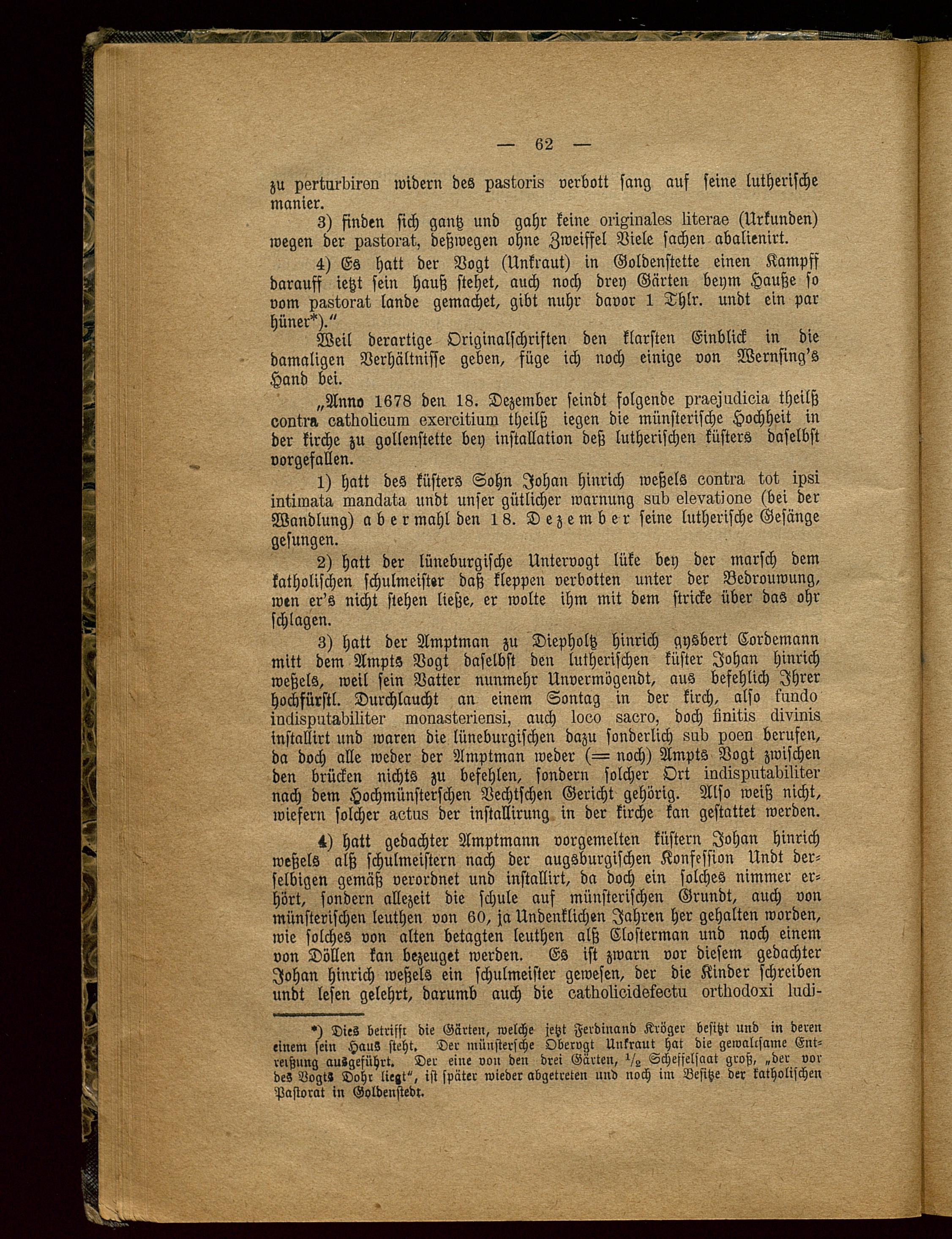 — 62 —

zu perturbiren widern des pastoris verbott sang auf seine lutherische manier.

3) finden sich gantz und gahr keine originales literae (Urkunden) wegen der pastorat, deßwegen ohne Zweiffel Viele sachen abalienirt.

4) Es hatt der Vogt (Unkraut) in Goldenstette einen Kampff darauff ietzt sein hauß stehet, auch noch drey Gärten beym Hauße so vom pastorat lande gemachet, gibt nuhr davor 1 Thlr. undt ein par hüner*)."

Weil derartige Originalschriften den klarsten Einblick in die damaligen Verhältnisse geben, füge ich noch einige von Wernsing's Hand bei.

„Anno 1678 den 18. Dezember seindt folgende praejudicia theilß contra catholicum exercitium theilß iegen die münsterische Hochheit in der kirche zu gollenstette bey installation deß lutherischen küsters daselbst vorgefallen.

1) hatt des küsters Sohn Johan hinrich weßels contra tot ipsi intimata mandata undt unser gütlicher warnung sub elevatione (bei der Wandlung) abermahl den 18. Dezember seine lutherische Gesänge gesungen.

2) hatt der lüneburgische Untervogt lüke bey der marsch dem katholischen schulmeister daß kleppen verbotten unter der Bedrouwung, wen er's nicht stehen ließe, er wolte ihm mit dem stricke über das ohr schlagen.

3) hatt der Amptman zu Diepholtz hinrich gysbert Cordemann mitt dem Ampts Vogt daselbst den lutherischen küster Johan hinrich weßels, weil sein Vatter nunmehr Unvermögendt, aus befehlich Ihrer hochfürstl. Durchlaucht an einem Sontag in der kirch, also fundo indisputabiliter monasteriensi, auch loco sacro, doch finitis divinis installirt und waren die lüneburgischen dazu sonderlich sub poen berufen, da doch alle weder der Amptman weder (= noch) Ampts Vogt zwischen den brücken nichts zu befehlen, sondern solcher Ort indisputabiliter nach dem Hochmünsterschen Vechtschen Gericht gehörig. Also weiß nicht, wiefern solcher actus der installirung in der kirche kan gestattet werden.

4) hatt gedachter Amptmann vorgemelten küstern Johan hinrich weßels alß schulmeistern nach der augsburgischen Konfession Undt derselbigen gemäß verordnet und installirt, da doch ein solches nimmer erhört, sondern allezeit die schule auf münsterischen Grundt, auch von münsterischen leuthen von 60, ja Undenklichen Jahren her gehalten worden, wie solches von alten betagten leuthen alß Closterman und noch einem von Döllen kan bezeuget werden. Es ist zwarn vor diesem gedachter Johan hinrich weßels ein schulmeister gewesen, der die Kinder schreiben undt lesen gelehrt, darumb auch die catholicidefectu orthodoxi ludi-

*) Dies betrifft die Gärten, welche jetzt Ferdinand Kröger besitzt und in deren einem sein Haus steht. Der münstersche Obervogt Unkraut hat die gewaltsame Entreißung ausgeführt. Der eine von den drei Gärten, $\frac{1}{2}$ Scheffelsaat groß, „der vor des Vogts Dohr liegt", ist später wieder abgetreten und noch im Besitze der katholischen Pastorat in Goldenstedt.